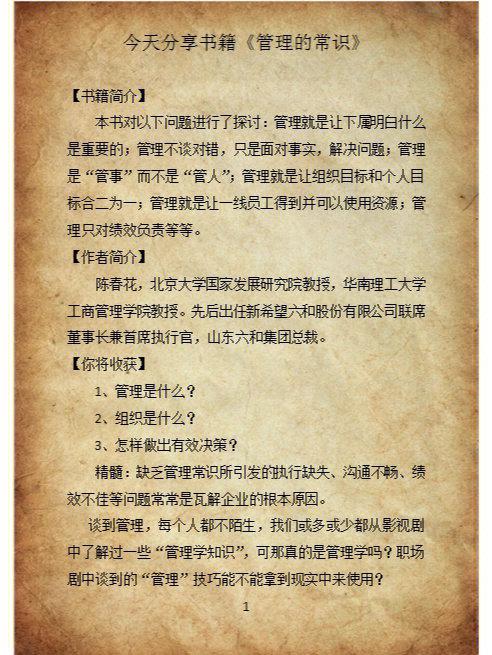 今天分享书籍《管理的常识》

【书籍简介】

本书对以下问题进行了探讨：管理就是让下属明白什么是重要的；管理不谈对错，只是面对事实，解决问题；管理是“管事”而不是“管人”；管理就是让组织目标和个人目标合二为一；管理就是让一线员工得到并可以使用资源；管理只对绩效负责等等。

【作者简介】

陈春花，北京大学国家发展研究院教授，华南理工大学工商管理学院教授。先后出任新希望六和股份有限公司联席董事长兼首席执行官，山东六和集团总裁。

【你将收获】

1、管理是什么？

2、组织是什么？

3、怎样做出有效决策？

精髓：缺乏管理常识所引发的执行缺失、沟通不畅、绩效不佳等问题常常是瓦解企业的根本原因。

谈到管理，每个人都不陌生，我们或多或少都从影视剧中了解过一些“管理学知识”，可那真的是管理学吗？职场剧中谈到的“管理”技巧能不能拿到现实中来使用？

1